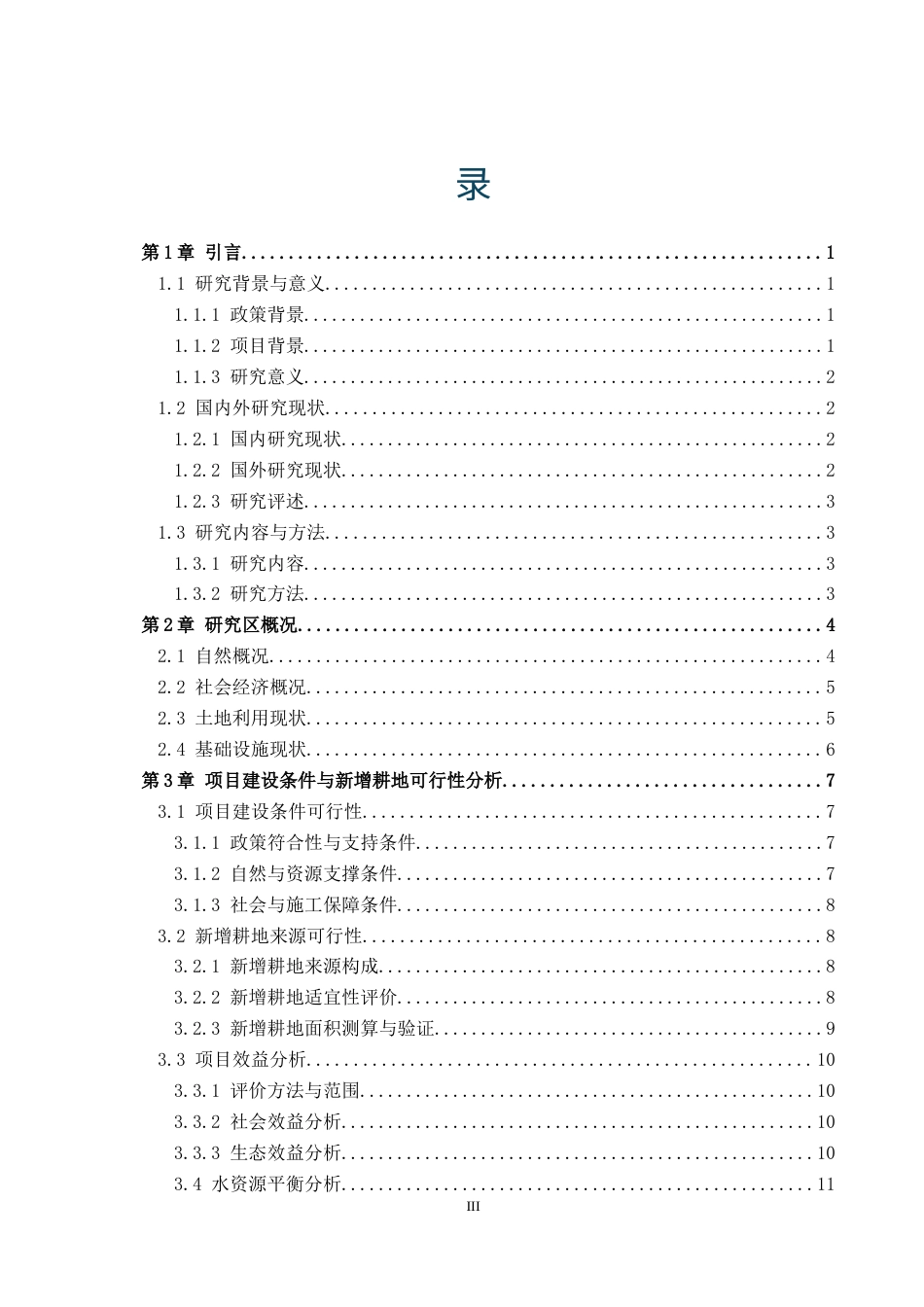 录

第1章 引言 1

1.1 研究背景与意义 1

1.1.1 政策背景 1

1.1.2 项目背景 1

1.1.3 研究意义 2

1.2 国内外研究现状 2

1.2.1 国内研究现状 2

1.2.2 国外研究现状 2

1.2.3 研究评述 3

1.3 研究内容与方法 3

1.3.1 研究内容 3

1.3.2 研究方法 3

第2章 研究区概况 4

2.1 自然概况 4

2.2 社会经济概况 5

2.3 土地利用现状 5

2.4 基础设施现状 6

第3章 项目建设条件与新增耕地可行性分析 7

3.1 项目建设条件可行性 7

3.1.1 政策符合性与支持条件 7

3.1.2 自然与资源支撑条件 7

3.1.3 社会与施工保障条件 8

3.2 新增耕地来源可行性 8

3.2.1 新增耕地来源构成 8

3.2.2 新增耕地适宜性评价 8

3.2.3 新增耕地面积测算与验证 9

3.3 项目效益分析 10

3.3.1 评价方法与范围 10

3.3.2 社会效益分析 10

3.3.3 生态效益分析 10

3.4 水资源平衡分析 11

III